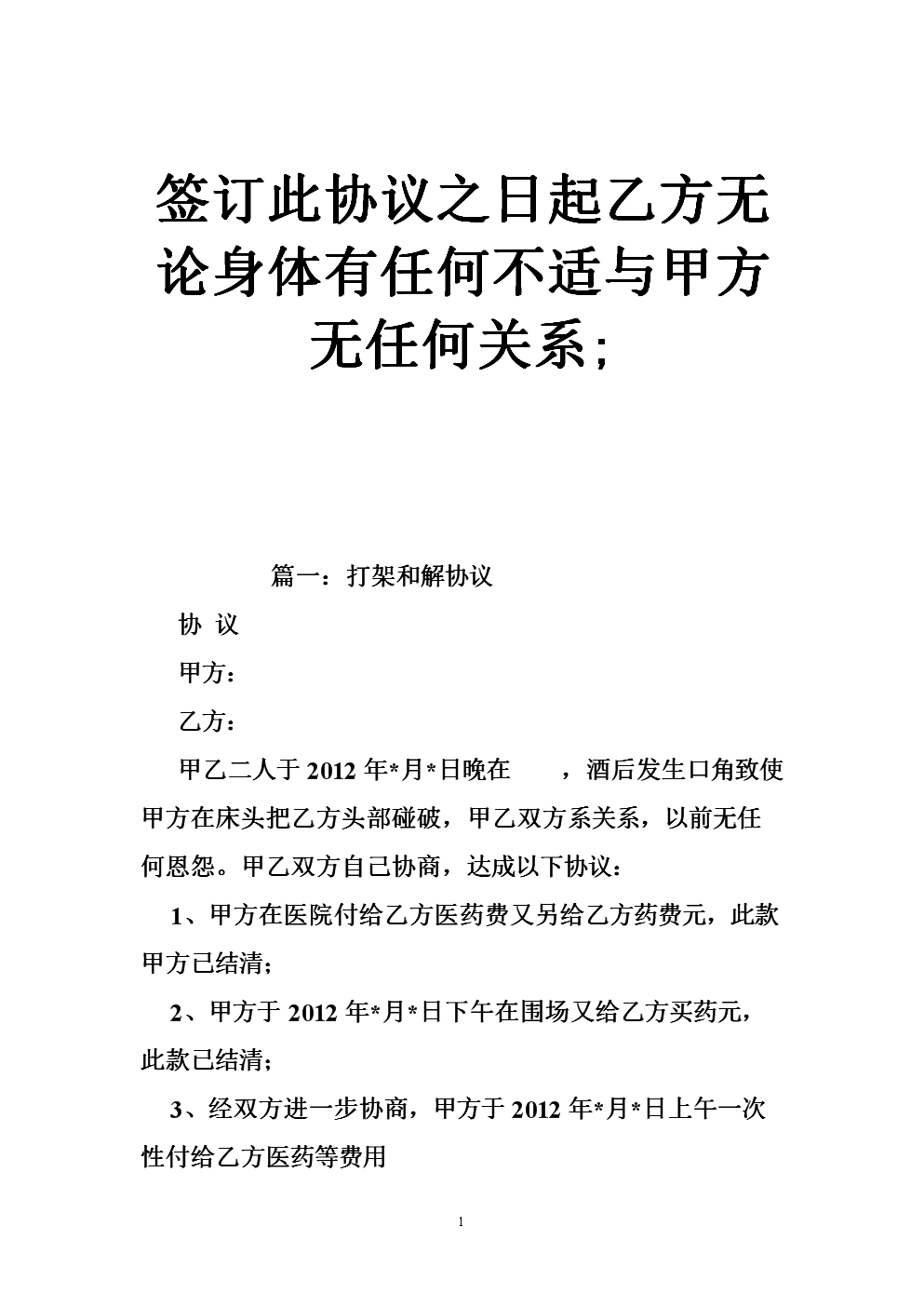 签订此协议之日起乙方无论身体有任何不适与甲方无任何关系;

篇一：打架和解协议

协 议

甲方：

乙方：

甲乙二人于 2012 年*月*日晚在 ，酒后发生口角致使甲方在床头把乙方头部碰破，甲乙双方系关系，以前无任何恩怨。甲乙双方自己协商，达成以下协议：

1、甲方在医院付给乙方医药费又另给乙方药费元，此款甲方已结清；

2、甲方于 2012 年*月*日下午在围场又给乙方买药元，此款已结清；

3、经双方进一步协商，甲方于 2012 年*月*日上午一次性付给乙方医药等费用

1